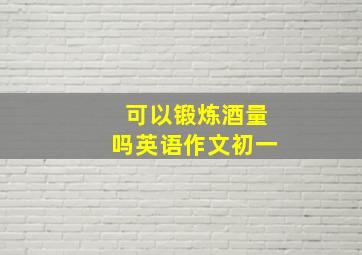 可以锻炼酒量
吗英语作文初一